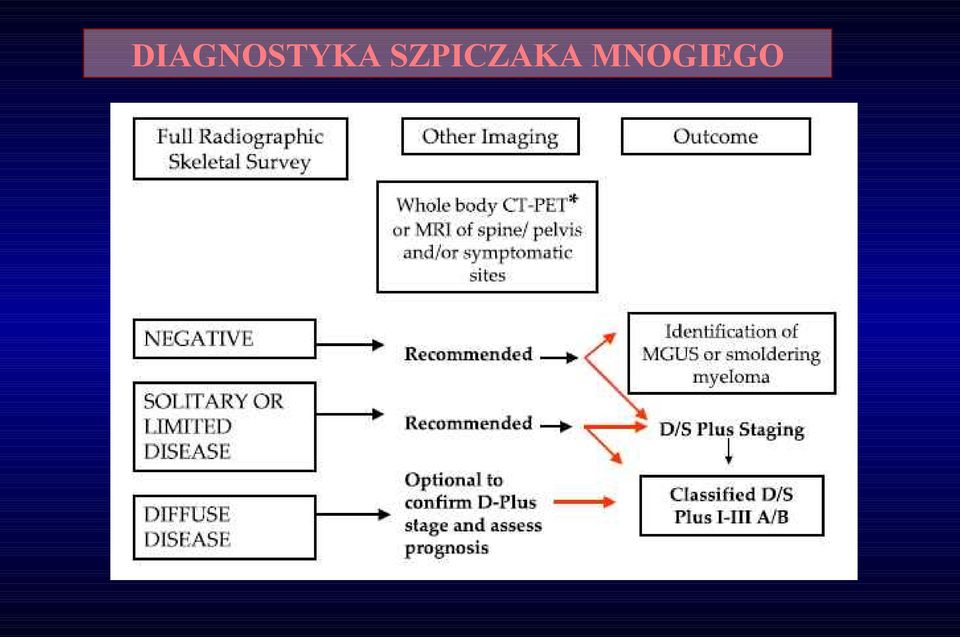 DIAGNOSTYKA SZPICZAKA MNOGIEGO

Full Radiographic Skeletal Survey

Other Imaging

Outcome

Whole body CT-PET* or MRI of spine/ pelvis and/or symptomatic sites

NEGATIVE

Recommended

Identification of MGUS or smoldering myeloma

SOLITARY OR LIMITED DISEASE

Recommended

D/S Plus Staging

DIFFUSE DISEASE

Optional to confirm D-Plus stage and assess prognosis

Classified D/S Plus I-III A/B